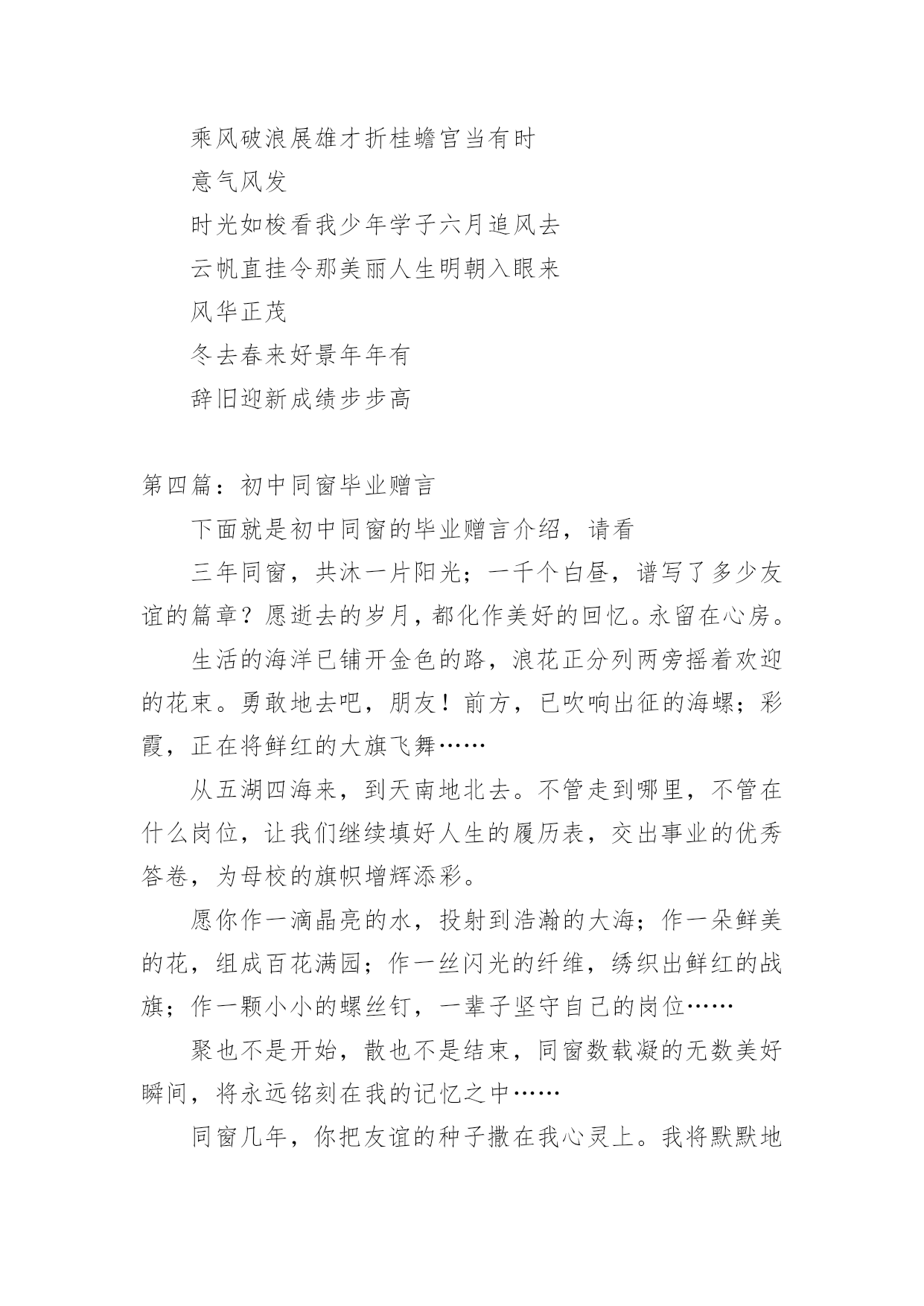 乘风破浪展雄才折桂蟾宫当有时

意气风发

时光如梭看我少年学子六月追风去

云帆直挂令那美丽人生明朝入眼来

风华正茂

冬去春来好景年年有

辞旧迎新成绩步步高

第四篇：初中同窗毕业赠言

下面就是初中同窗的毕业赠言介绍，请看

三年同窗，共沐一片阳光；一千个白昼，谱写了多少友谊的篇章？愿逝去的岁月，都化作美好的回忆。永留在心房。

生活的海洋已铺开金色的路，浪花正分列两旁摇着欢迎的花束。勇敢地去吧，朋友！前方，已吹响出征的海螺；彩霞，正在将鲜红的大旗飞舞……

从五湖四海来，到天南地北去。不管走到哪里，不管在什么岗位，让我们继续填好人生的履历表，交出事业的优秀答卷，为母校的旗帜增辉添彩。

愿你作一滴晶亮的水，投射到浩瀚的大海；作一朵鲜美的花，组成百花满园；作一丝闪光的纤维，绣织出鲜红的战旗；作一颗小小的螺丝钉，一辈子坚守自己的岗位……

聚也不是开始，散也不是结束，同窗数载凝的无数美好瞬间，将永远铭刻在我的记忆之中……

同窗几年，你把友谊的种子撒在我心灵上。我将默默地